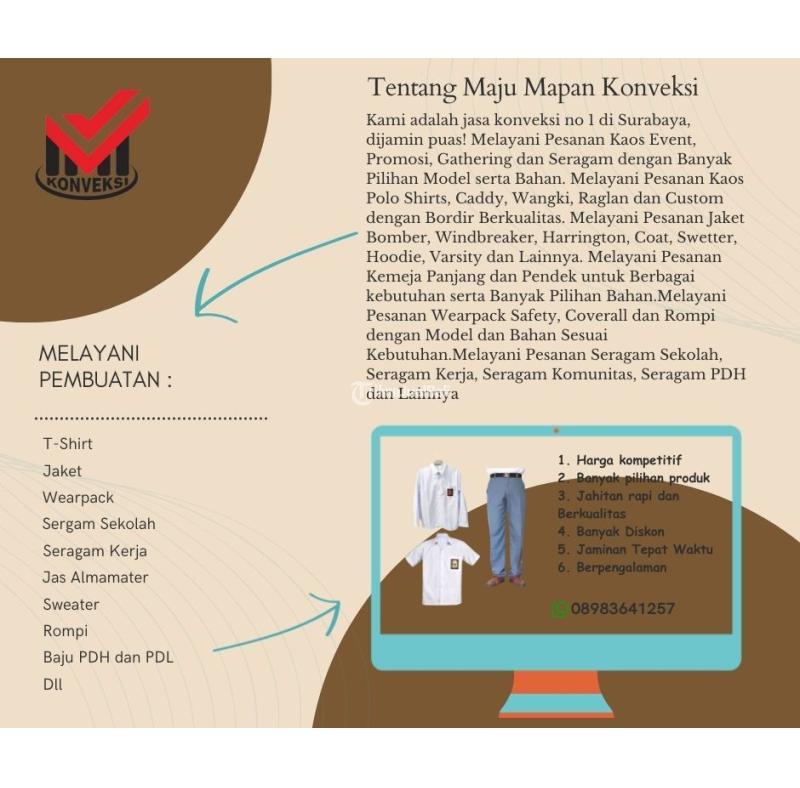 KONVEKSI

Tentang Maju Mapan Konveksi

Kami adalah jasa konveksi no 1 di Surabaya, dijamin puas! Melayani Pesanan Kaos Event, Promosi, Gathering dan Seragam dengan Banyak Pilihan Model serta Bahan. Melayani Pesanan Kaos Polo Shirts, Caddy, Wangki, Raglan dan Custom dengan Bordir Berkualitas. Melayani Pesanan Jaket Bomber, Windbreaker, Harrington, Coat, Swetter, Hoodie, Varsity dan Lainnya. Melayani Pesanan Kemeja Panjang dan Pendek untuk Berbagai kebutuhan serta Banyak Pilihan Bahan.Melayani Pesanan Wearpack Safety, Coverall dan Rompi dengan Model dan Bahan Sesuai Kebutuhan.Melayani Pesanan Seragam Sekolah, Seragam Kerja, Seragam Komunitas, Seragam PDH dan Lainnya

MELAYANI PEMBUATAN :

T-Shirt
Jaket
Wearpack
Sergam Sekolah
Seragam Kerja
Jas Almamater
Sweater
Rompi
Baju PDH dan PDL
Dll

1. Harga kompetitif
2. Banyak pilihan produk
3. Jahitan rapi dan Berkualitas
4. Banyak Diskon
5. Jaminan Tepat Waktu
6. Berpengalaman

08983641257